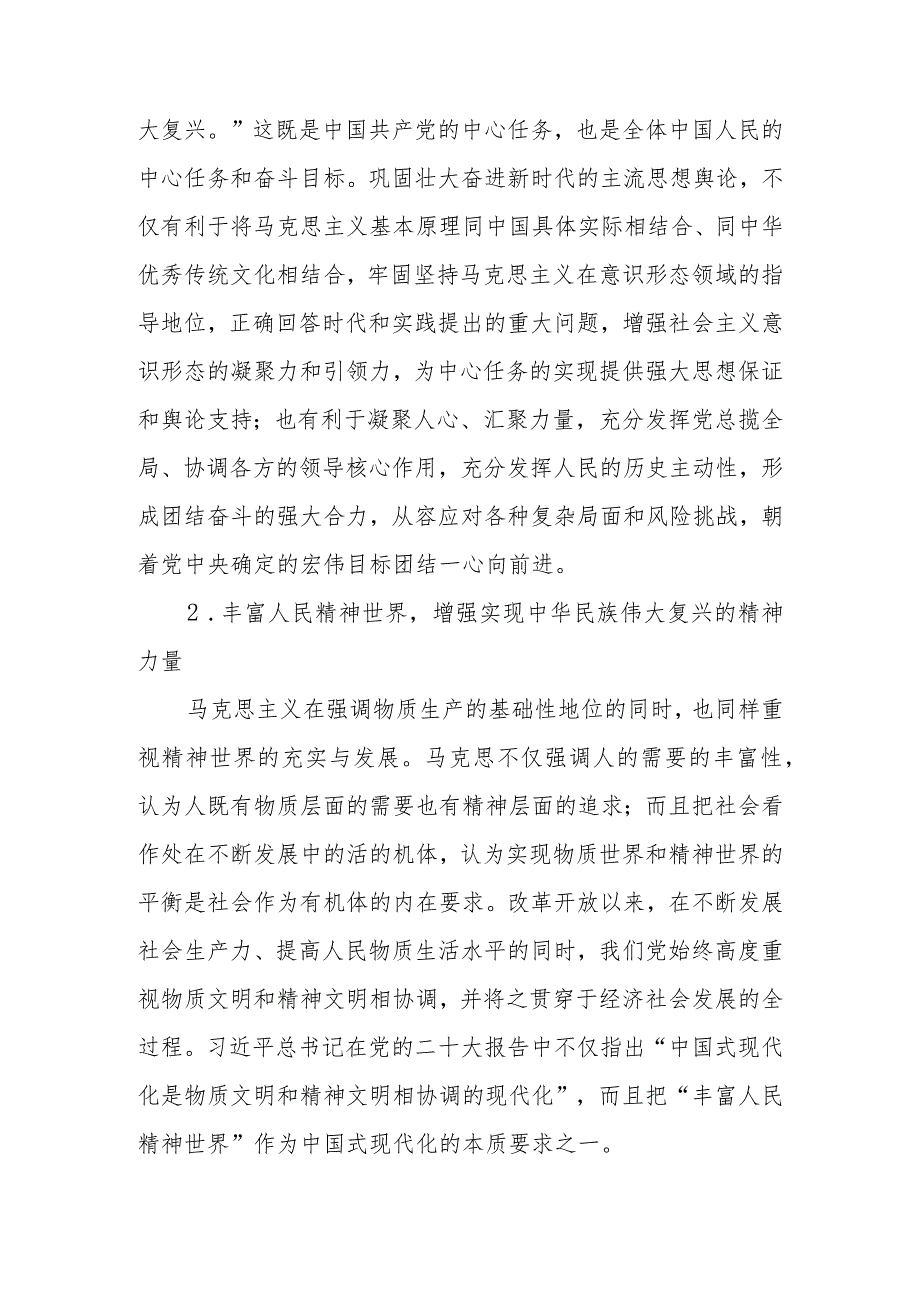 大复兴。”这既是中国共产党的中心任务，也是全体中国人民的中心任务和奋斗目标。巩固壮大奋进新时代的主流思想舆论，不仅有利于将马克思主义基本原理同中国具体实际相结合、同中华优秀传统文化相结合，牢固坚持马克思主义在意识形态领域的指导地位，正确回答时代和实践提出的重大问题，增强社会主义意识形态的凝聚力和引领力，为中心任务的实现提供强大思想保证和舆论支持；也有利于凝聚人心、汇聚力量，充分发挥党总揽全局、协调各方的领导核心作用，充分发挥人民的历史主动性，形成团结奋斗的强大合力，从容应对各种复杂局面和风险挑战，朝着党中央确定的宏伟目标团结一心向前进。

2．丰富人民精神世界，增强实现中华民族伟大复兴的精神力量

马克思主义在强调物质生产的基础性地位的同时，也同样重视精神世界的充实与发展。马克思不仅强调人的需要的丰富性，认为人既有物质层面的需要也有精神层面的追求；而且把社会看作处在不断发展中的活的机体，认为实现物质世界和精神世界的平衡是社会作为有机体的内在要求。改革开放以来，在不断发展社会生产力、提高人民物质生活水平的同时，我们党始终高度重视物质文明和精神文明相协调，并将之贯穿于经济社会发展的全过程。习近平总书记在党的二十大报告中不仅指出“中国式现代化是物质文明和精神文明相协调的现代化”，而且把“丰富人民精神世界”作为中国式现代化的本质要求之一。